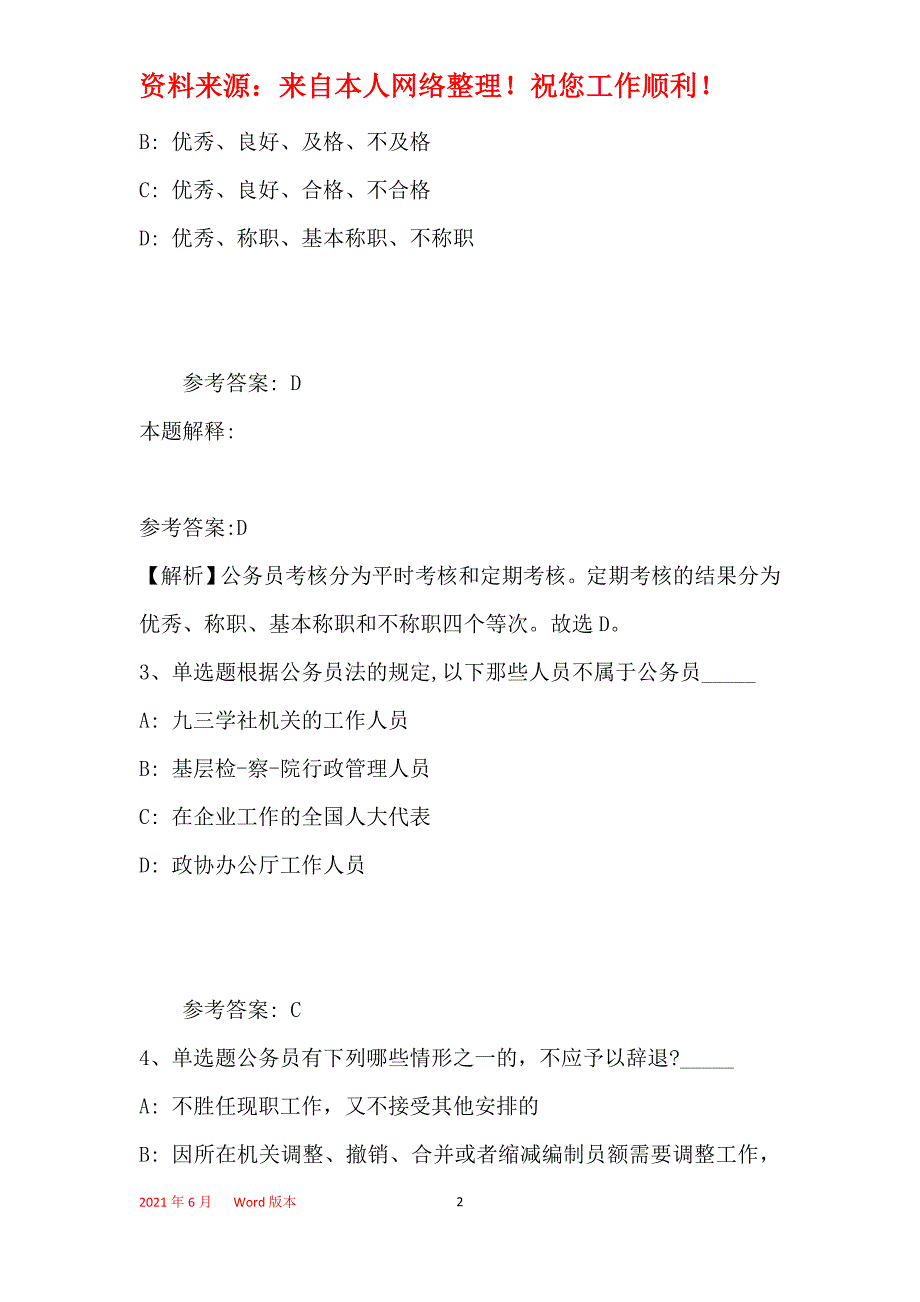 资料来源：来自本人网络整理！祝您工作顺利！

B: 优秀、良好、及格、不及格

C: 优秀、良好、合格、不合格

D: 优秀、称职、基本称职、不称职

参考答案: D

本题解释:

参考答案:D

【解析】公务员考核分为平时考核和定期考核。定期考核的结果分为优秀、称职、基本称职和不称职四个等次。故选 D。

3、单选题根据公务员法的规定,以下那些人员不属于公务员_____

A: 九三学社机关的工作人员

B: 基层检-察-院行政管理人员

C: 在企业工作的全国人大代表

D: 政协办公厅工作人员

参考答案: C

4、单选题公务员有下列哪些情形之一的，不应予以辞退?_____

A: 不胜任现职工作，又不接受其他安排的

B: 因所在机关调整、撤销、合并或者缩减编制员额需要调整工作，

2021 年 6 月　Word 版本　2